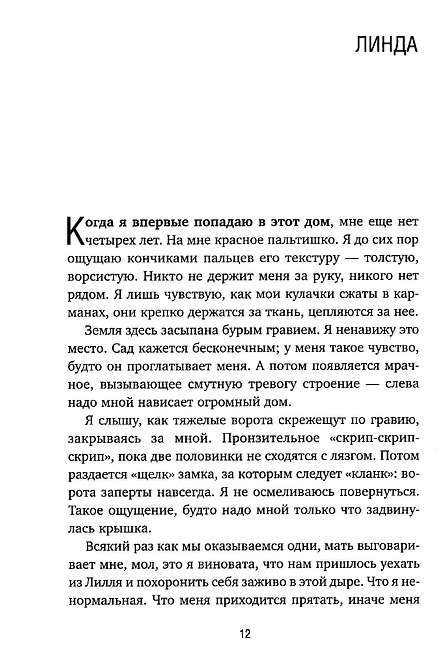 ЛИНДА

Когда я впервые попадаю в этот дом, мне еще нет четырех лет. На мне красное пальтишко. Я до сих пор ощущаю кончиками пальцев его текстуру — толстую, ворсистую. Никто не держит меня за руку, никого нет рядом. Я лишь чувствую, как мои кулачки сжаты в карманах, они крепко держатся за ткань, цепляются за нее.

Земля здесь засыпана бурым гравием. Я ненавижу это место. Сад кажется бесконечным; у меня такое чувство, будто он проглатывает меня. А потом появляется мрачное, вызывающее смутную тревогу строение — слева надо мной нависает огромный дом.

Я слышу, как тяжелые ворота скрежещут по гравию, закрываясь за мной. Пронзительное «скрип-скрип-скрип», пока две половинки не сходятся с лязгом. Потом раздается «щелк» замка, за которым следует «кланк»: ворота заперты навсегда. Я не осмеливаюсь повернуться. Такое ощущение, будто надо мной только что задвинулась крышка.

Всякий раз как мы оказываемся одни, мать выговаривает мне, мол, это я виновата, что нам пришлось уехать из Лилля и похоронить себя заживо в этой дыре. Что я ненормальная. Что меня приходится прятать, иначе меня

12